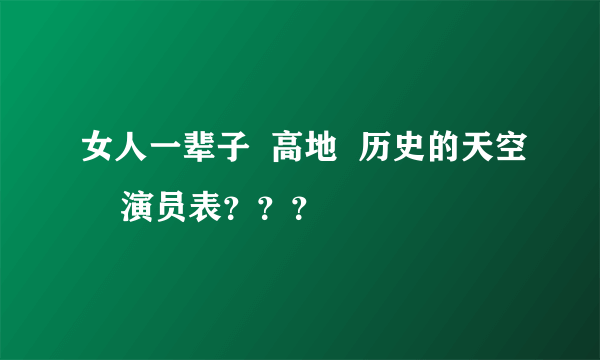 女人一辈子  高地  历史的天空 演员表？？？